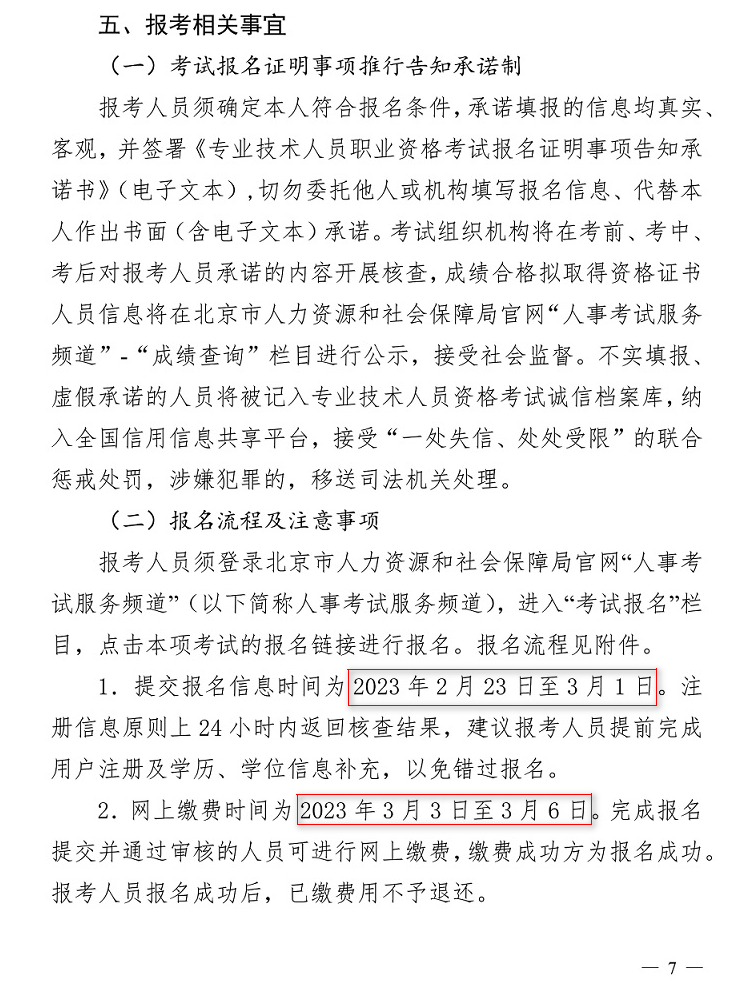 五、报考相关事宜

（一）考试报名证明事项推行告知承诺制

报考人员须确定本人符合报名条件，承诺填报的信息均真实、客观，并签署《专业技术人员职业资格考试报名证明事项告知承诺书》（电子文本），切勿委托他人或机构填写报名信息、代替本人作出书面（含电子文本）承诺。考试组织机构将在考前、考中、考后对报考人员承诺的内容开展核查，成绩合格拟取得资格证书人员信息将在北京市人力资源和社会保障局官网“人事考试服务频道”-“成绩查询”栏目进行公示，接受社会监督。不实填报、虚假承诺的人员将被记入专业技术人员资格考试诚信档案库，纳入全国信用信息共享平台，接受“一处失信、处处受限”的联合惩戒处罚，涉嫌犯罪的，移送司法机关处理。

（二）报名流程及注意事项

报考人员须登录北京市人力资源和社会保障局官网“人事考试服务频道”（以下简称人事考试服务频道），进入“考试报名”栏目，点击本项考试的报名链接进行报名。报名流程见附件。

1．提交报名信息时间为2023年2月23日至3月1日。注册信息原则上24小时内返回核查结果，建议报考人员提前完成用户注册及学历、学位信息补充，以免错过报名。

2．网上缴费时间为2023年3月3日至3月6日。完成报名提交并通过审核的人员可进行网上缴费，缴费成功方为报名成功。报考人员报名成功后，已缴费用不予退还。

— 7 —